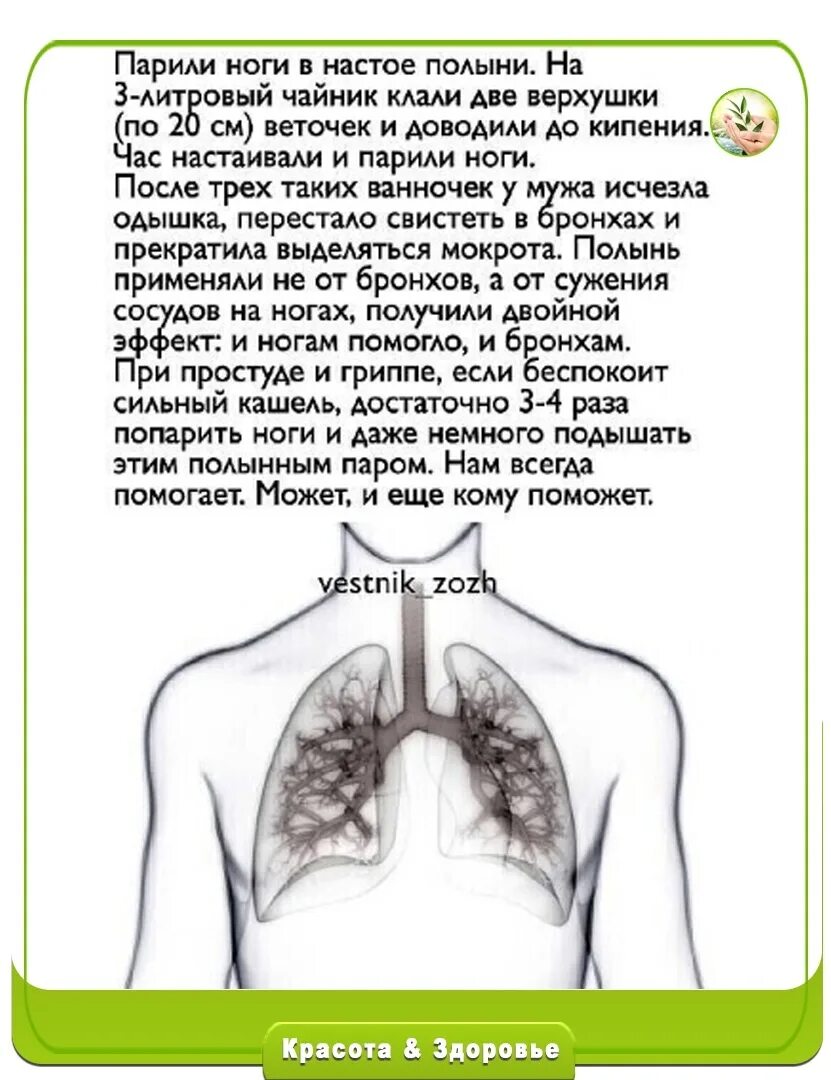 Парили ноги в настое полыни. На 3-литровый чайник клали две верхушки (по 20 см) веточек и доводили до кипения. Час настаивали и парили ноги.
После трех таких ванночек у мужа исчезла одышка, перестало свистеть в бронхах и прекратила выделяться мокрота. Полынь применяли не от бронхов, а от сужения сосудов на ногах, получили двойной эффект: и ногам помогло, и бронхам.
При простуде и гриппе, если беспокоит сильный кашель, достаточно 3-4 раза попарить ноги и даже немного подышать этим полынным паром. Нам всегда помогает. Может, и еще кому поможет.

vestnik_zozh

Красота & Здоровье